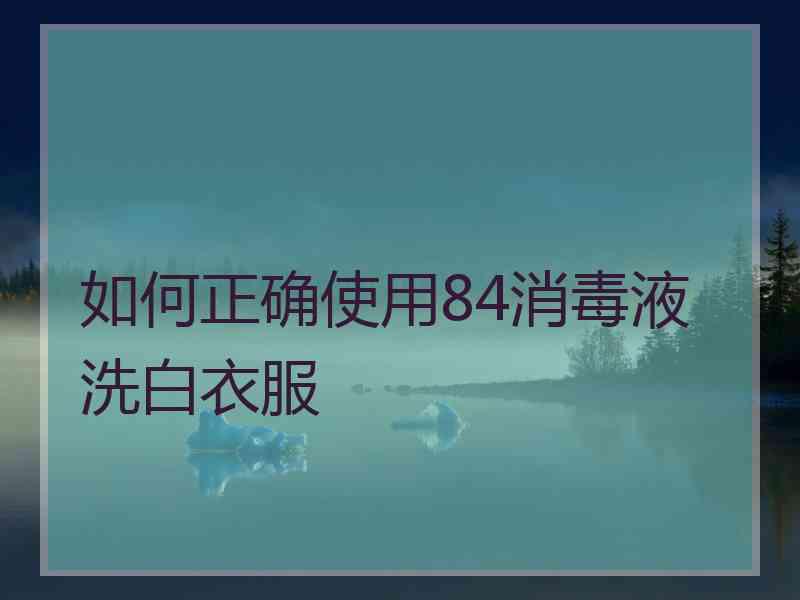 如何正确使用84消毒液洗白衣服